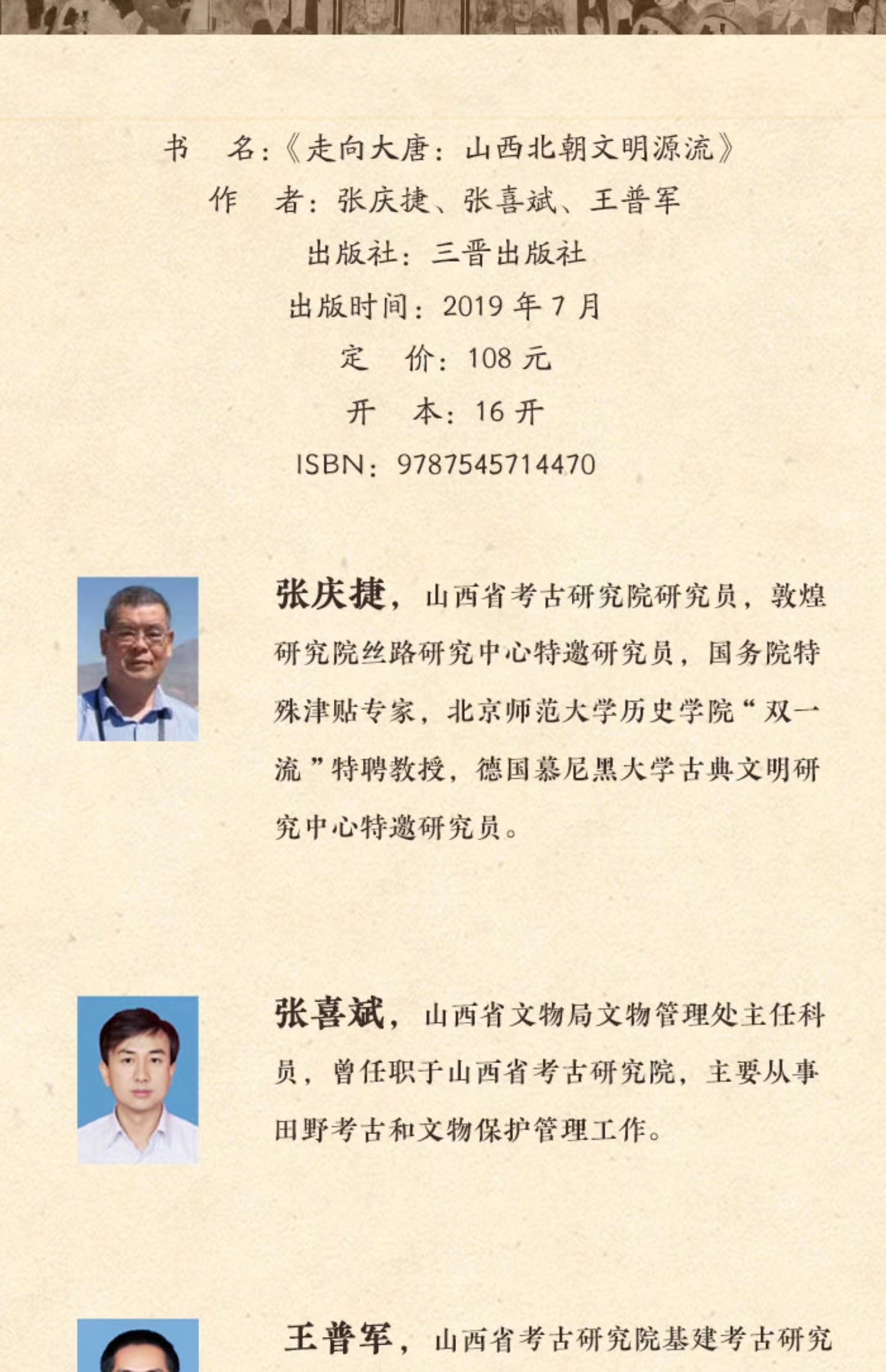 书　名：《走向大唐：山西北朝文明源流》
作　者：张庆捷、张喜斌、王普军
出版社：三晋出版社
出版时间：2019 年 7 月
定　价：108 元
开　本：16 开
ISBN：9787545714470

张庆捷，山西省考古研究院研究员，敦煌研究院丝路研究中心特邀研究员，国务院特殊津贴专家，北京师范大学历史学院“双一流”特聘教授，德国慕尼黑大学古典文明研究中心特邀研究员。

张喜斌，山西省文物局文物管理处主任科员，曾任职于山西省考古研究院，主要从事田野考古和文物保护管理工作。

王普军，山西省考古研究院基建考古研究